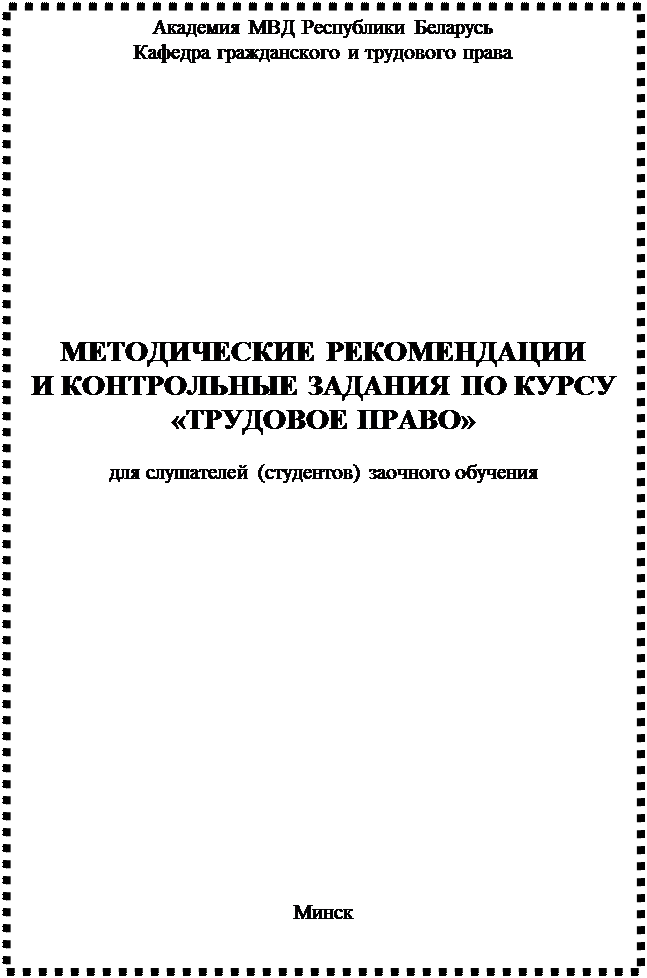 Академия МВД Республики Беларусь
Кафедра гражданского и трудового права

МЕТОДИЧЕСКИЕ РЕКОМЕНДАЦИИ
И КОНТРОЛЬНЫЕ ЗАДАНИЯ ПО КУРСУ
«ТРУДОВОЕ ПРАВО»

для слушателей (студентов) заочного обучения

Минск